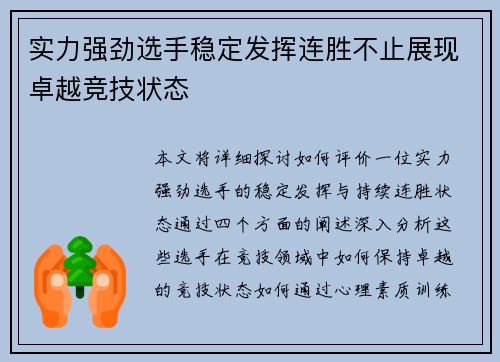 实力强劲选手稳定发挥连胜不止展现卓越竞技状态

本文将详细探讨如何评价一位实力强劲选手的稳定发挥与持续连胜状态通过四个方面的阐述深入分析这些选手在竞技领域中如何保持卓越的竞技状态如何通过心理素质训练